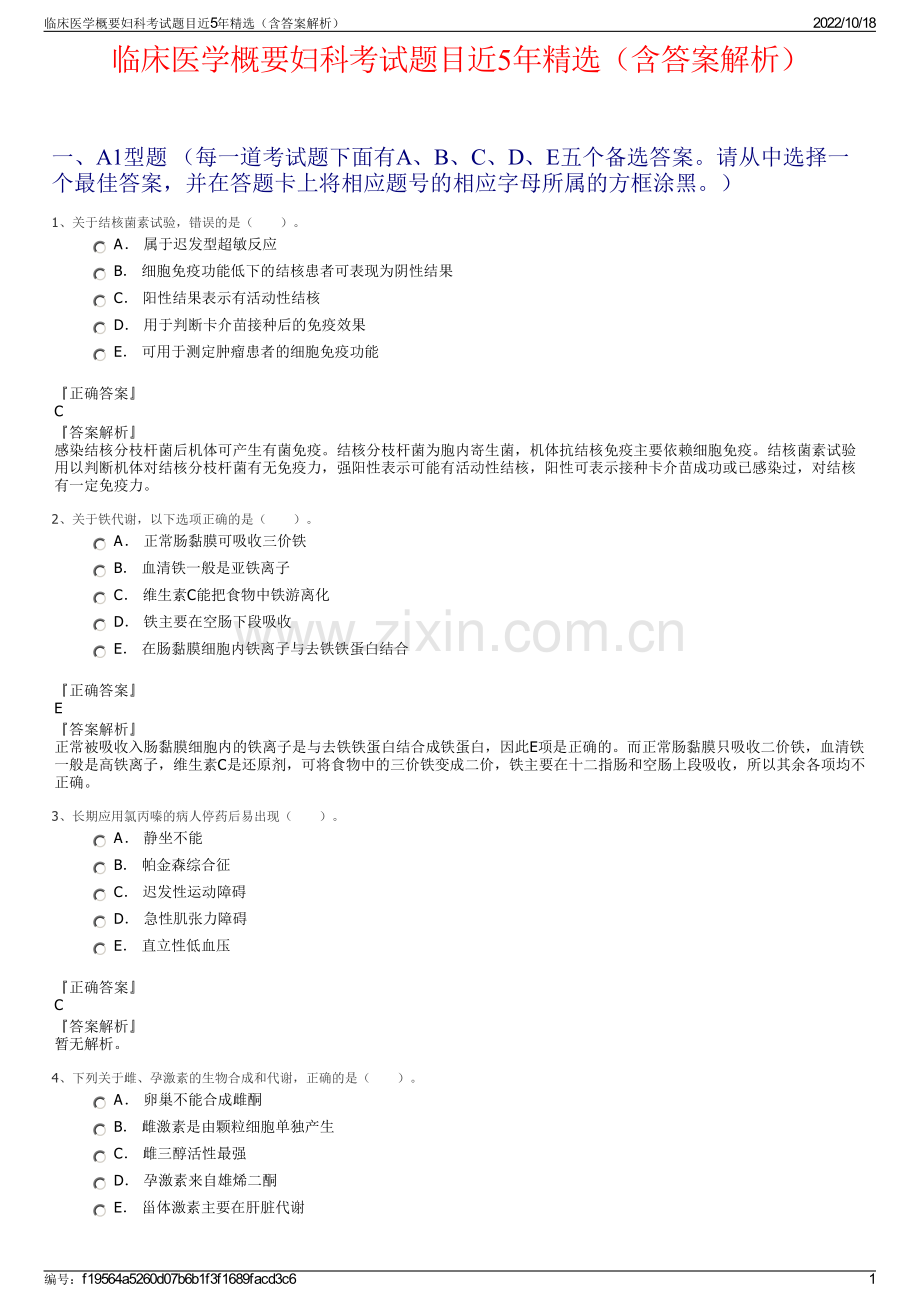 临床医学概要妇科考试题目近5年精选（含答案解析） 2022/10/18

临床医学概要妇科考试题目近5年精选（含答案解析）

一、A1型题（每一道考试题下面有A、B、C、D、E五个备选答案。请从中选择一个最佳答案，并在答题卡上将相应题号的相应字母所属的方框涂黑。）

1、关于结核菌素试验，错误的是（ ）。

A． 属于迟发型超敏反应

B． 细胞免疫功能低下的结核患者可表现为阴性结果

C． 阳性结果表示有活动性结核

D． 用于判断卡介苗接种后的免疫效果

E． 可用于测定肿瘤患者的细胞免疫功能

『正确答案』
C
『答案解析』
感染结核分枝杆菌后机体可产生有菌免疫。结核分枝杆菌为胞内寄生菌，机体抗结核免疫主要依赖细胞免疫。结核菌素试验用以判断机体对结核分枝杆菌有无免疫力，强阳性表示可能有活动性结核，阳性可表示接种卡介苗成功或已感染过，对结核有一定免疫力。

2、关于铁代谢，以下选项正确的是（ ）。

A． 正常肠黏膜可吸收三价铁

B． 血清铁一般是亚铁离子

C． 维生素C能把食物中铁游离化

D． 铁主要在空肠下段吸收

E． 在肠黏膜细胞内铁离子与去铁铁蛋白结合

『正确答案』
E
『答案解析』
正常被吸收入肠黏膜细胞内的铁离子是与去铁铁蛋白结合成铁蛋白，因此E项是正确的。而正常肠黏膜只吸收二价铁，血清铁一般是高铁离子，维生素C是还原剂，可将食物中的三价铁变成二价，铁主要在十二指肠和空肠上段吸收，所以其余各项均不正确。

3、长期应用氯丙嗪的病人停药后易出现（ ）。

A． 静坐不能

B． 帕金森综合征

C． 迟发性运动障碍

D． 急性肌张力障碍

E． 直立性低血压

『正确答案』
C
『答案解析』
暂无解析。

4、下列关于雌、孕激素的生物合成和代谢，正确的是（ ）。

A． 卵巢不能合成雌酮

B． 雌激素是由颗粒细胞单独产生

C． 雌三醇活性最强

D． 孕激素来自雄烯二酮

E． 甾体激素主要在肝脏代谢

编号：f19564a5260d07b6b1f3f1689facd3c6 1

www.zixin.com.cn